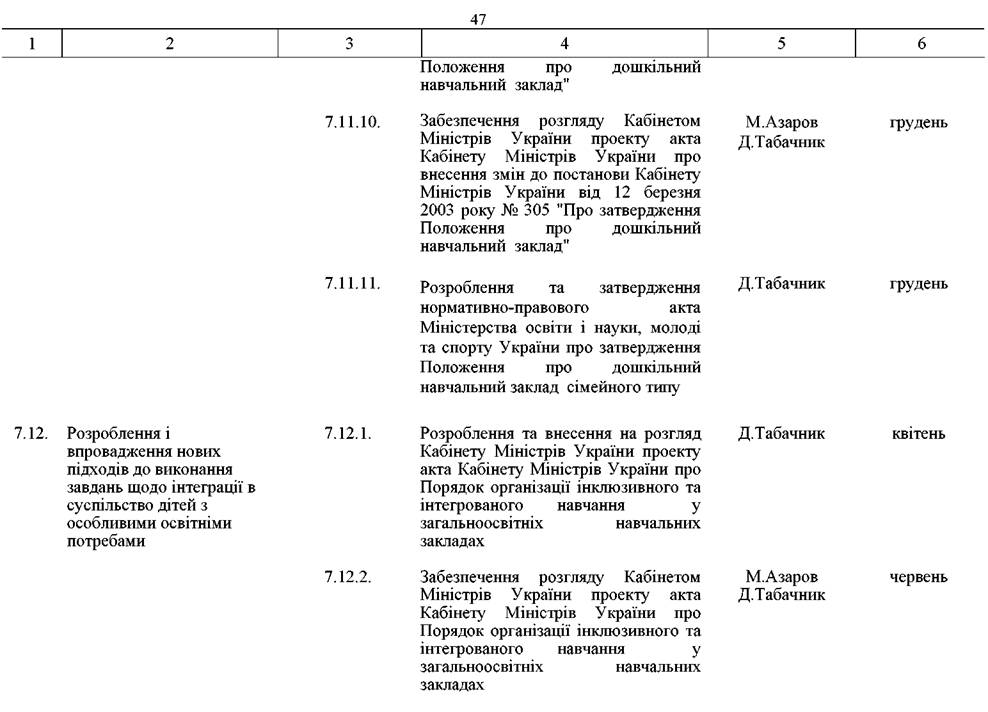 47

| 1 | 2 | 3 | 4 | 5 | 6 |
|---|---|---|---|---|---|
| | | | Положення про дошкільний навчальний заклад" | | |
| | | 7.11.10. | Забезпечення розгляду Кабінетом Міністрів України проекту акта Кабінету Міністрів України про внесення змін до постанови Кабінету Міністрів України від 12 березня 2003 року № 305 "Про затвердження Положення про дошкільний навчальний заклад" | М.Азаров Д.Табачник | грудень |
| | | 7.11.11. | Розроблення та затвердження нормативно-правового акта Міністерства освіти і науки, молоді та спорту України про затвердження Положення про дошкільний навчальний заклад сімейного типу | Д.Табачник | грудень |
| 7.12. | Розроблення і впровадження нових підходів до виконання завдань щодо інтеграції в суспільство дітей з особливими освітніми потребами | 7.12.1. | Розроблення та внесення на розгляд Кабінету Міністрів України проекту акта Кабінету Міністрів України про Порядок організації інклюзивного та інтегрованого навчання у загальноосвітніх навчальних закладах | Д.Табачник | квітень |
| | | 7.12.2. | Забезпечення розгляду Кабінетом Міністрів України проекту акта Кабінету Міністрів України про Порядок організації інклюзивного та інтегрованого навчання у загальноосвітніх навчальних закладах | М.Азаров Д.Табачник | червень |